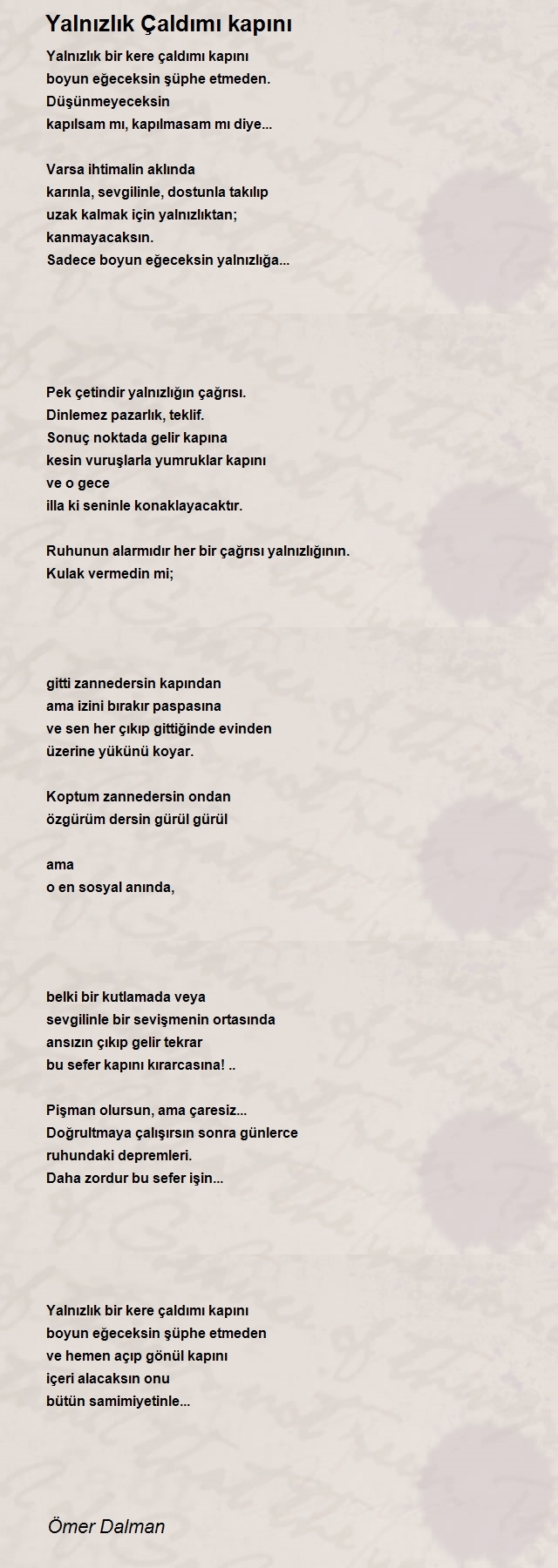 Yalnızlık Çaldımı kapını

Yalnızlık bir kere çaldımı kapını
boyun eğeceksin şüphe etmeden.
Düşünmeyeceksin
kapılsam mı, kapılmasam mı diye...

Varsa ihtimalin aklında
karınla, sevgilinle, dostunla takılıp
uzak kalmak için yalnızlıktan;
kanmayacaksın.
Sadece boyun eğeceksin yalnızlığa...

Pek çetindir yalnızlığın çağrısı.
Dinlemez pazarlık, teklif.
Sonuç noktada gelir kapına
kesin vuruşlarla yumruklar kapını
ve o gece
illa ki seninle konaklayacaktır.

Ruhunun alarmıdır her bir çağrısı yalnızlığının.
Kulak vermedin mi;

gitti zannedersin kapından
ama izini bırakır paspasına
ve sen her çıkıp gittiğinde evinden
üzerine yükünü koyar.

Koptum zannedersin ondan
özgürüm dersin gürül gürül

ama
o en sosyal anında,

belki bir kutlamada veya
sevgilinle bir sevişmenin ortasında
ansızın çıkıp gelir tekrar
bu sefer kapını kırarcasına! ..

Pişman olursun, ama çaresiz...
Doğrultmaya çalışırsın sonra günlerce
ruhundaki depremleri.
Daha zordur bu sefer işin...

Yalnızlık bir kere çaldımı kapını
boyun eğeceksin şüphe etmeden
ve hemen açıp gönül kapını
içeri alacaksın onu
bütün samimiyetinle...

Ömer Dalman